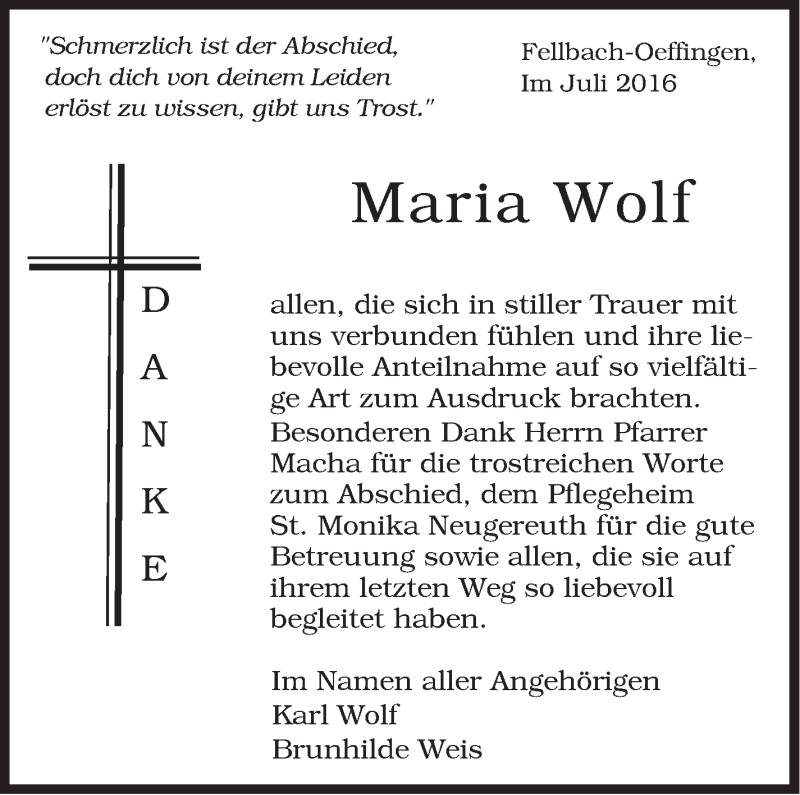 "Schmerzlich ist der Abschied, doch dich von deinem Leiden erlöst zu wissen, gibt uns Trost."

Fellbach-Oeffingen, Im Juli 2016

Maria Wolf

D
A
N
K
E

allen, die sich in stiller Trauer mit uns verbunden fühlen und ihre liebevolle Anteilnahme auf so vielfältige Art zum Ausdruck brachten. Besonderen Dank Herrn Pfarrer Macha für die trostreichen Worte zum Abschied, dem Pflegeheim St. Monika Neugereuth für die gute Betreuung sowie allen, die sie auf ihrem letzten Weg so liebevoll begleitet haben.

Im Namen aller Angehörigen
Karl Wolf
Brunhilde Weis